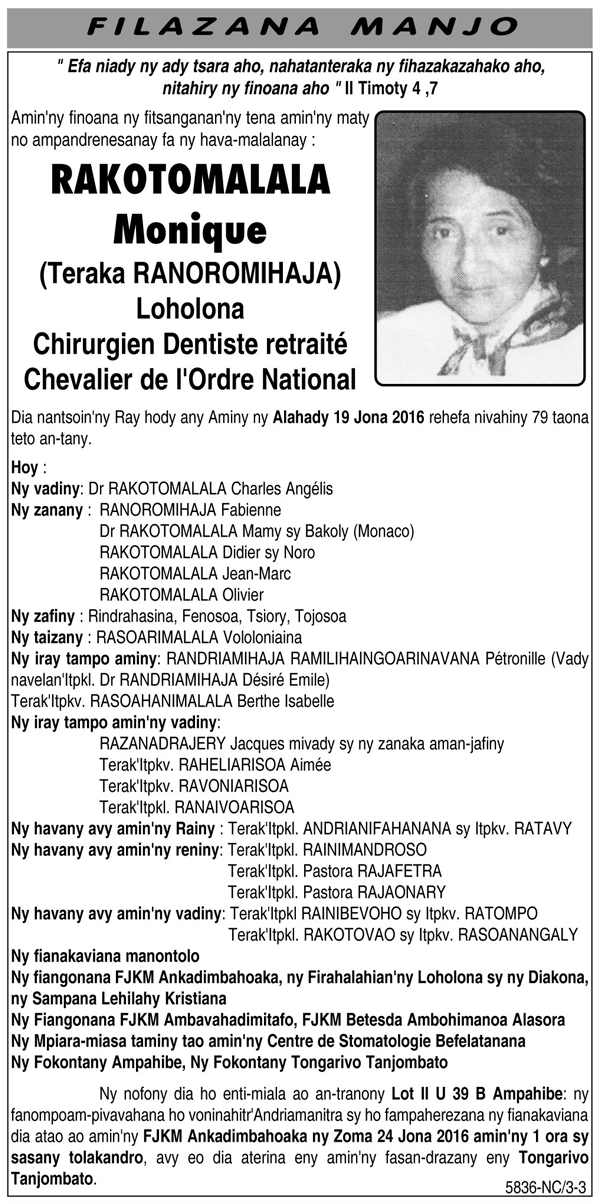 FILAZANA MANJO

" Efa niady ny ady tsara aho, nahatanteraka ny fihazakazahako aho, nitahiry ny finoana aho " II Timoty 4 ,7

Amin'ny finoana ny fitsanganan'ny tena amin'ny maty no ampandrenesanay fa ny hava-malalanay :

RAKOTOMALALA Monique
(Teraka RANOROMIHAJA)
Loholona
Chirurgien Dentiste retraité
Chevalier de l'Ordre National

Dia nantsoin'ny Ray hody any Aminy ny Alahady 19 Jona 2016 rehefa nivahiny 79 taona teto an-tany.

Hoy :
Ny vadiny: Dr RAKOTOMALALA Charles Angélis
Ny zanany : RANOROMIHAJA Fabienne
Dr RAKOTOMALALA Mamy sy Bakoly (Monaco)
RAKOTOMALALA Didier sy Noro
RAKOTOMALALA Jean-Marc
RAKOTOMALALA Olivier
Ny zafiny : Rindrahasina, Fenosoa, Tsiory, Tojosoa
Ny taizany : RASOARIMALALA Vololoniaina
Ny iray tampo aminy: RANDRIAMIHAJA RAMILIHAINGOARINAVANA Pétronille (Vady navelan'Itpkl. Dr RANDRIAMIHAJA Désiré Emile)
Terak'Itpkv. RASOAHANIMALALA Berthe Isabelle
Ny iray tampo amin'ny vadiny:
RAZANADRAJERY Jacques mivady sy ny zanaka aman-jafiny
Terak'Itpkv. RAHELIARISOA Aimée
Terak'Itpkv. RAVONIARISOA
Terak'Itpkl. RANAIVOARISOA
Ny havany avy amin'ny Rainy : Terak'Itpkl. ANDRIANIFAHANANA sy Itpkv. RATAVY
Ny havany avy amin'ny reniny: Terak'Itpkl. RAINIMANDROSO
Terak'Itpkl. Pastora RAJAFETRA
Terak'Itpkl. Pastora RAJAONARY
Ny havany avy amin'ny vadiny: Terak'Itpkl RAINIBEVOHO sy Itpkv. RATOMPO
Terak'Itpkl. RAKOTOVAO sy Itpkv. RASOANANGALY
Ny fianakaviana manontolo
Ny fiangonana FJKM Ankadimbahoaka, ny Firahalahian'ny Loholona sy ny Diakona, ny Sampana Lehilahy Kristiana
Ny Fiangonana FJKM Ambavahadimitafo, FJKM Betesda Ambohimanoa Alasora
Ny Mpiara-miasa taminy tao amin'ny Centre de Stomatologie Befelatanana
Ny Fokontany Ampahibe, Ny Fokontany Tongarivo Tanjombato

Ny nofony dia ho enti-miala ao an-tranony Lot II U 39 B Ampahibe: ny fanompoam-pivavahana ho voninahitr'Andriamanitra sy ho fampaherezana ny fianakaviana dia atao ao amin'ny FJKM Ankadimbahoaka ny Zoma 24 Jona 2016 amin'ny 1 ora sy sasany tolakandro, avy eo dia aterina eny amin'ny fasan-drazany eny Tongarivo Tanjombato.

5836-NC/3-3